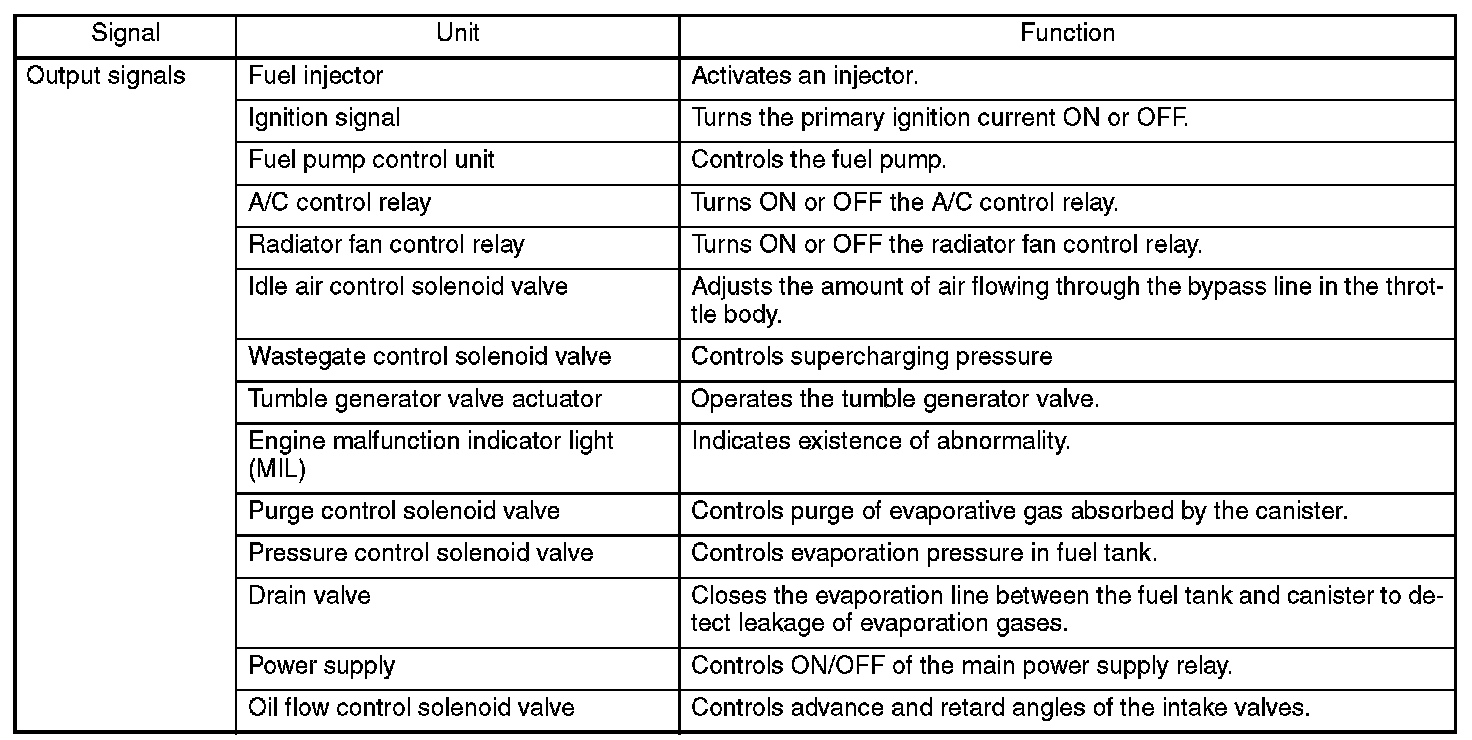 | Signal | Unit | Function |
|---|---|---|
| Output signals | Fuel injector | Activates an injector. |
| | Ignition signal | Turns the primary ignition current ON or OFF. |
| | Fuel pump control unit | Controls the fuel pump. |
| | A/C control relay | Turns ON or OFF the A/C control relay. |
| | Radiator fan control relay | Turns ON or OFF the radiator fan control relay. |
| | Idle air control solenoid valve | Adjusts the amount of air flowing through the bypass line in the throttle body. |
| | Wastegate control solenoid valve | Controls supercharging pressure |
| | Tumble generator valve actuator | Operates the tumble generator valve. |
| | Engine malfunction indicator light (MIL) | Indicates existence of abnormality. |
| | Purge control solenoid valve | Controls purge of evaporative gas absorbed by the canister. |
| | Pressure control solenoid valve | Controls evaporation pressure in fuel tank. |
| | Drain valve | Closes the evaporation line between the fuel tank and canister to detect leakage of evaporation gases. |
| | Power supply | Controls ON/OFF of the main power supply relay. |
| | Oil flow control solenoid valve | Controls advance and retard angles of the intake valves. |